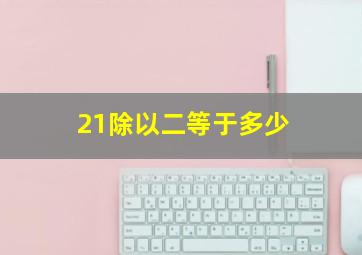 21除以二等于多少